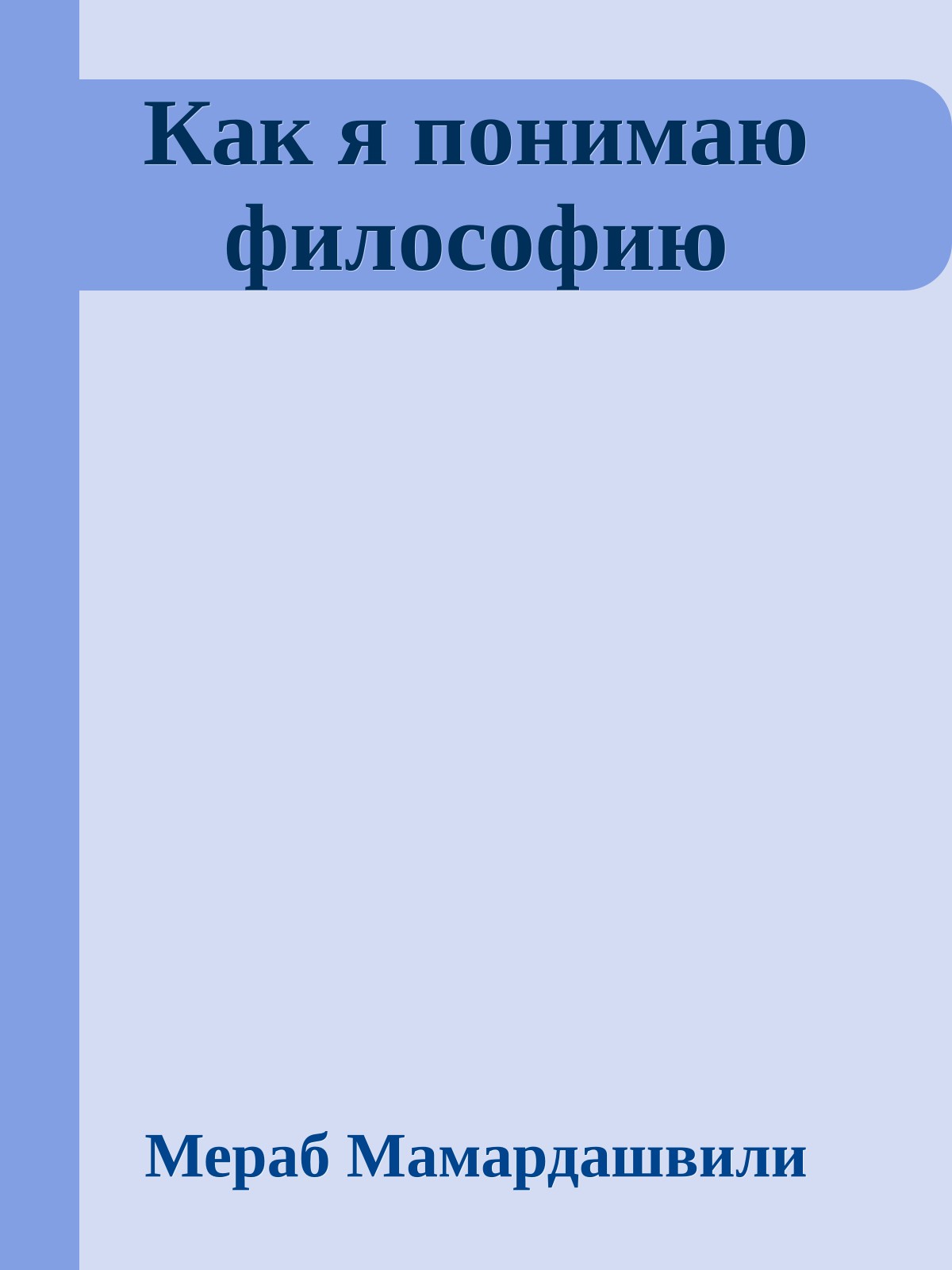 Как я понимаю философию

Мераб Мамардашвили